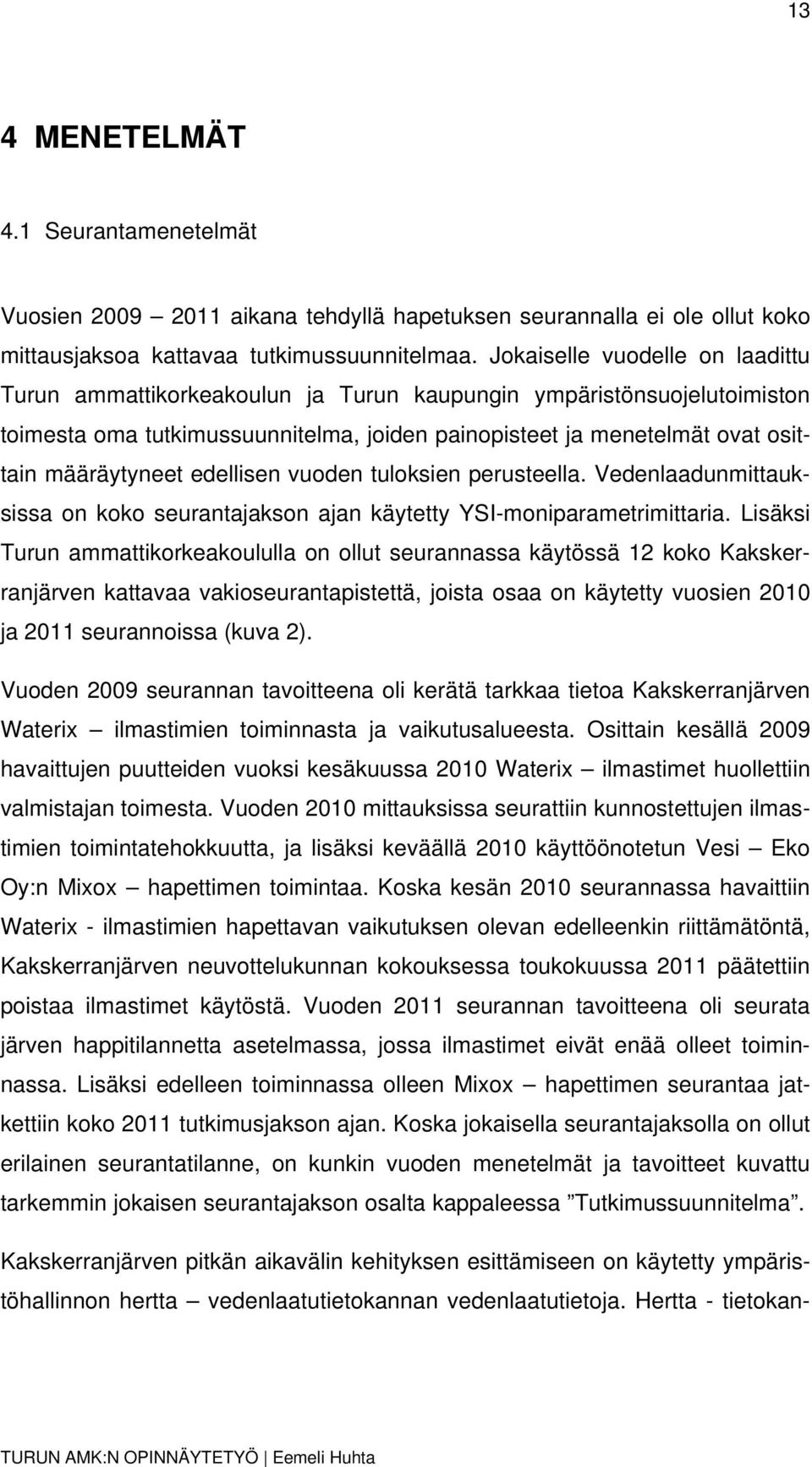 13

4 MENETELMÄT

4.1 Seurantamenetelmät

Vuosien 2009 – 2011 aikana tehdyllä hapetuksen seurannalla ei ole ollut koko mittausjaksoa kattavaa tutkimussuunnitelmaa. Jokaiselle vuodelle on laadittu Turun ammattikorkeakoulun ja Turun kaupungin ympäristönsuojelutoimiston toimesta oma tutkimussuunnitelma, joiden painopisteet ja menetelmät ovat osittain määräytyneet edellisen vuoden tuloksien perusteella. Vedenlaadunmittauksissa on koko seurantajakson ajan käytetty YSI-moniparametrimittaria. Lisäksi Turun ammattikorkeakoululla on ollut seurannassa käytössä 12 koko Kakskerranjärven kattavaa vakioseurantapistettä, joista osaa on käytetty vuosien 2010 ja 2011 seurannoissa (kuva 2).

Vuoden 2009 seurannan tavoitteena oli kerätä tarkkaa tietoa Kakskerranjärven Waterix – ilmastimien toiminnasta ja vaikutusalueesta. Osittain kesällä 2009 havaittujen puutteiden vuoksi kesäkuussa 2010 Waterix – ilmastimet huollettiin valmistajan toimesta. Vuoden 2010 mittauksissa seurattiin kunnostettujen ilmastimien toimintatehokkuutta, ja lisäksi keväällä 2010 käyttöönotetun Vesi – Eko Oy:n Mixox – hapettimen toimintaa. Koska kesän 2010 seurannassa havaittiin Waterix - ilmastimien hapettavan vaikutuksen olevan edelleenkin riittämätöntä, Kakskerranjärven neuvottelukunnan kokouksessa toukokuussa 2011 päätettiin poistaa ilmastimet käytöstä. Vuoden 2011 seurannan tavoitteena oli seurata järven happitilannetta asetelmassa, jossa ilmastimet eivät enää olleet toiminnassa. Lisäksi edelleen toiminnassa olleen Mixox – hapettimen seurantaa jatkettiin koko 2011 tutkimusjakson ajan. Koska jokaisella seurantajaksolla on ollut erilainen seurantatilanne, on kunkin vuoden menetelmät ja tavoitteet kuvattu tarkemmin jokaisen seurantajakson osalta kappaleessa ”Tutkimussuunnitelma”.

Kakskerranjärven pitkän aikavälin kehityksen esittämiseen on käytetty ympäristöhallinnon hertta – vedenlaatutietokannan vedenlaatutietoja. Hertta - tietokan-

TURUN AMK:N OPINNÄYTETYÖ | Eemeli Huhta